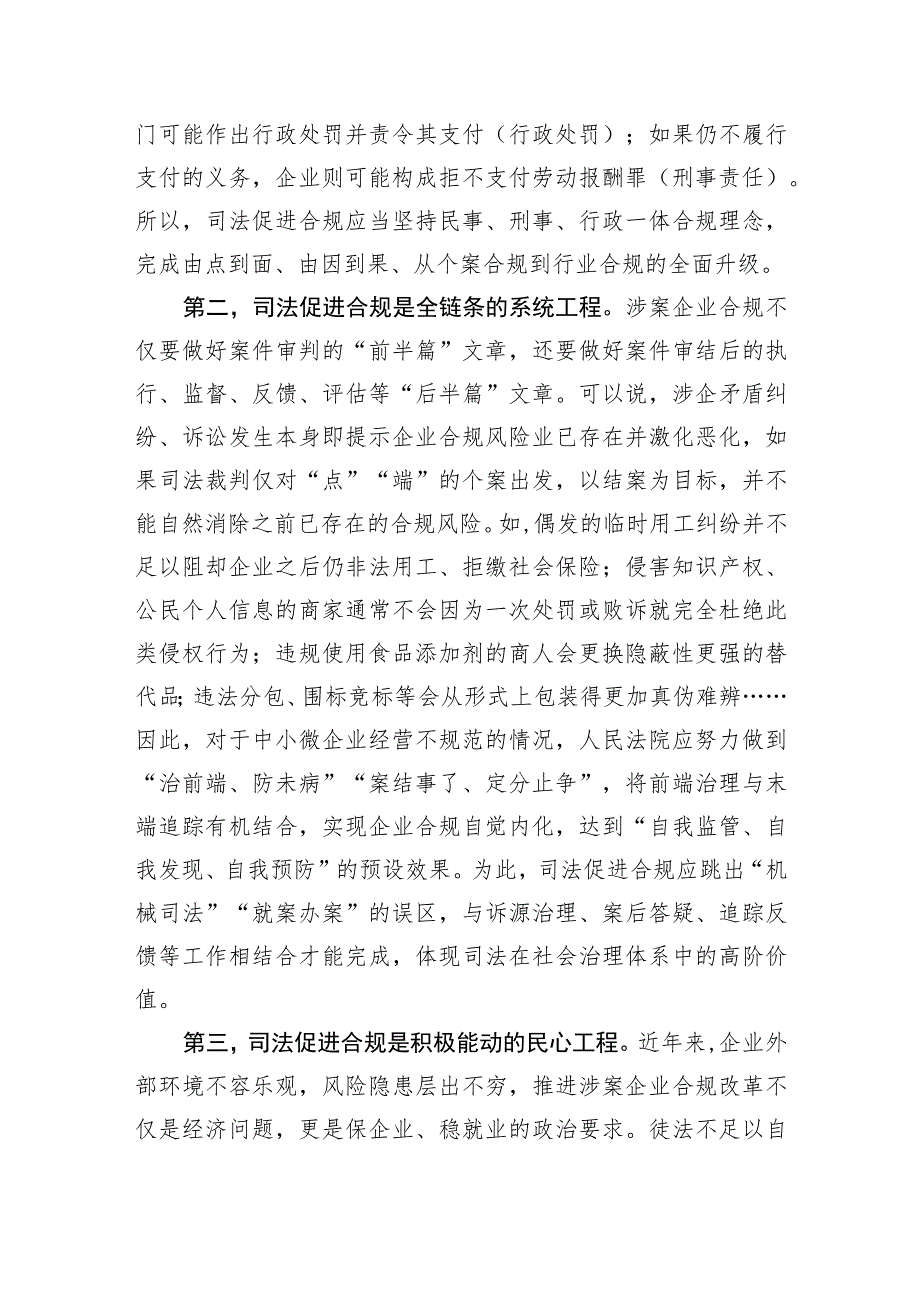 门可能作出行政处罚并责令其支付（行政处罚）；如果仍不履行支付的义务，企业则可能构成拒不支付劳动报酬罪（刑事责任）。所以，司法促进合规应当坚持民事、刑事、行政一体合规理念，完成由点到面、由因到果、从个案合规到行业合规的全面升级。

第二，司法促进合规是全链条的系统工程。涉案企业合规不仅要做好案件审判的“前半篇”文章，还要做好案件审结后的执行、监督、反馈、评估等“后半篇”文章。可以说，涉企矛盾纠纷、诉讼发生本身即提示企业合规风险业已存在并激化恶化，如果司法裁判仅对“点”“端”的个案出发，以结案为目标，并不能自然消除之前已存在的合规风险。如，偶发的临时用工纠纷并不足以阻却企业之后仍非法用工、拒缴社会保险；侵害知识产权、公民个人信息的商家通常不会因为一次处罚或败诉就完全杜绝此类侵权行为；违规使用食品添加剂的商人会更换隐蔽性更强的替代品；违法分包、围标竞标等会从形式上包装得更加真伪难辨……因此，对于中小微企业经营不规范的情况，人民法院应努力做到“治前端、防未病”“案结事了、定分止争”，将前端治理与末端追踪有机结合，实现企业合规自觉内化，达到“自我监管、自我发现、自我预防”的预设效果。为此，司法促进合规应跳出“机械司法”“就案办案”的误区，与诉源治理、案后答疑、追踪反馈等工作相结合才能完成，体现司法在社会治理体系中的高阶价值。

第三，司法促进合规是积极能动的民心工程。近年来，企业外部环境不容乐观，风险隐患层出不穷，推进涉案企业合规改革不仅是经济问题，更是保企业、稳就业的政治要求。徒法不足以自